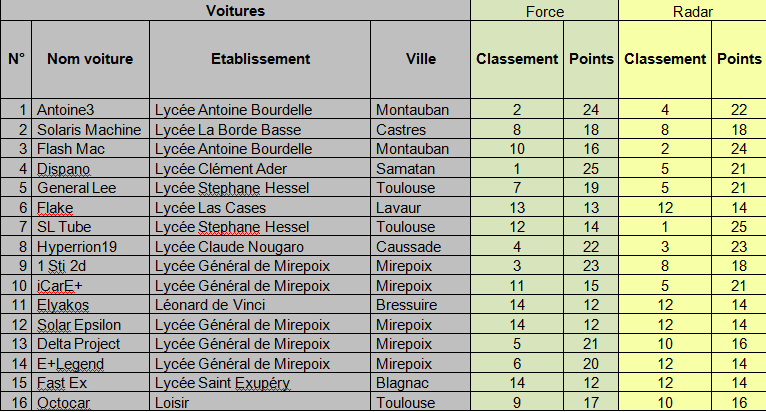 | Voitures | | | | Force | | Radar | |
|---|---|---|---|---|---|---|---|
| N° | Nom voiture | Etablissement | Ville | Classement | Points | Classement | Points |
| 1 | Antoine3 | Lycée Antoine Bourdelle | Montauban | 2 | 24 | 4 | 22 |
| 2 | Solaris Machine | Lycée La Borde Basse | Castres | 8 | 18 | 8 | 18 |
| 3 | Flash Mac | Lycée Antoine Bourdelle | Montauban | 10 | 16 | 2 | 24 |
| 4 | Dispano | Lycée Clément Ader | Samatan | 1 | 25 | 5 | 21 |
| 5 | General Lee | Lycée Stephane Hessel | Toulouse | 7 | 19 | 5 | 21 |
| 6 | Flake | Lycée Las Cases | Lavaur | 13 | 13 | 12 | 14 |
| 7 | SL Tube | Lycée Stephane Hessel | Toulouse | 12 | 14 | 1 | 25 |
| 8 | Hyperrion19 | Lycée Claude Nougaro | Caussade | 4 | 22 | 3 | 23 |
| 9 | 1 Sti 2d | Lycée Général de Mirepoix | Mirepoix | 3 | 23 | 8 | 18 |
| 10 | iCarE+ | Lycée Général de Mirepoix | Mirepoix | 11 | 15 | 5 | 21 |
| 11 | Elyakos | Léonard de Vinci | Bressuire | 14 | 12 | 12 | 14 |
| 12 | Solar Epsilon | Lycée Général de Mirepoix | Mirepoix | 14 | 12 | 12 | 14 |
| 13 | Delta Project | Lycée Général de Mirepoix | Mirepoix | 5 | 21 | 10 | 16 |
| 14 | E+Legend | Lycée Général de Mirepoix | Mirepoix | 6 | 20 | 12 | 14 |
| 15 | Fast Ex | Lycée Saint Exupéry | Blagnac | 14 | 12 | 12 | 14 |
| 16 | Octocar | Loisir | Toulouse | 9 | 17 | 10 | 16 |